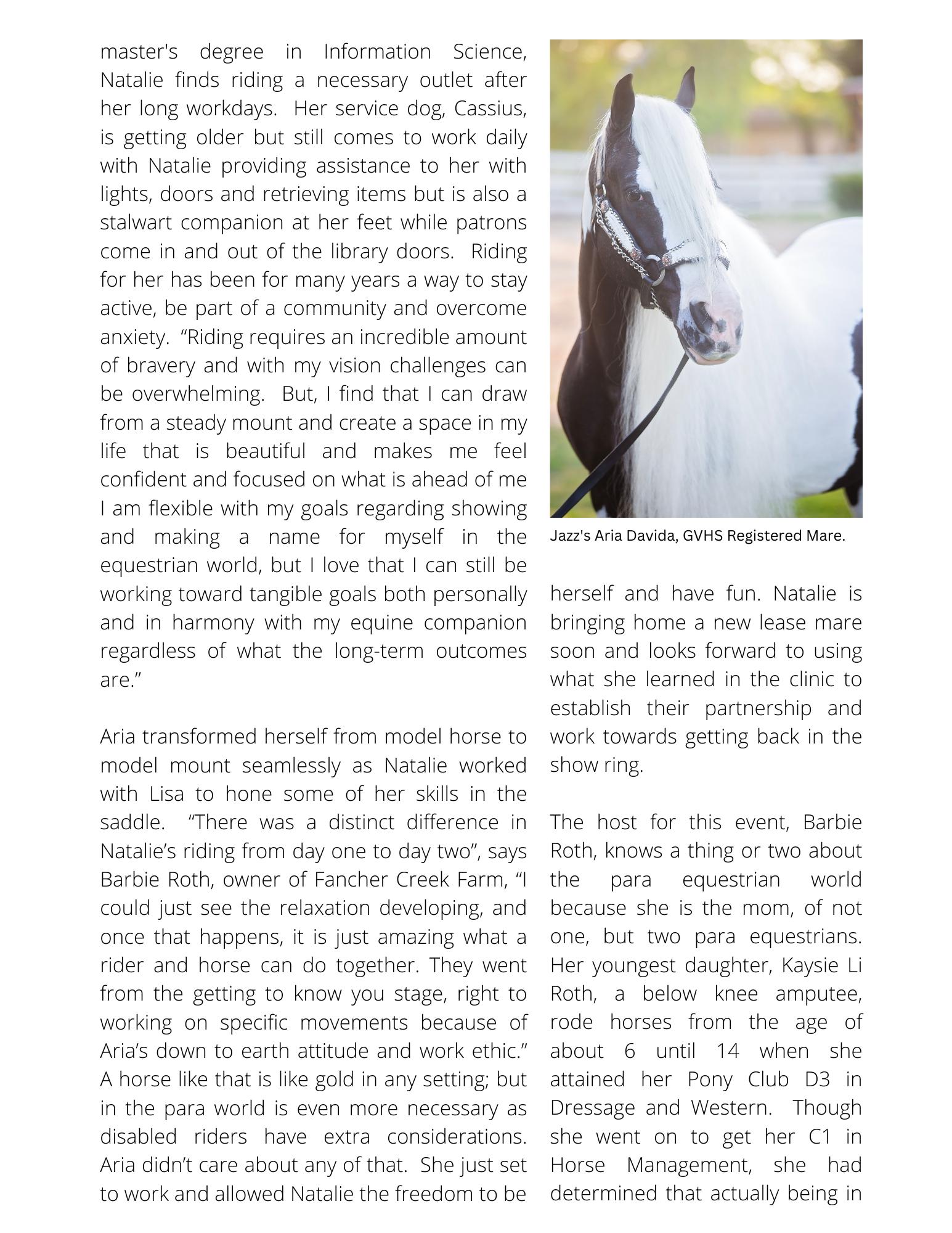 master's degree in Information Science, Natalie finds riding a necessary outlet after her long workdays. Her service dog, Cassius, is getting older but still comes to work daily with Natalie providing assistance to her with lights, doors and retrieving items but is also a stalwart companion at her feet while patrons come in and out of the library doors. Riding for her has been for many years a way to stay active, be part of a community and overcome anxiety. “Riding requires an incredible amount of bravery and with my vision challenges can be overwhelming. But, I find that I can draw from a steady mount and create a space in my life that is beautiful and makes me feel confident and focused on what is ahead of me I am flexible with my goals regarding showing and making a name for myself in the equestrian world, but I love that I can still be working toward tangible goals both personally and in harmony with my equine companion regardless of what the long-term outcomes are.”

Aria transformed herself from model horse to model mount seamlessly as Natalie worked with Lisa to hone some of her skills in the saddle. “There was a distinct difference in Natalie’s riding from day one to day two”, says Barbie Roth, owner of Fancher Creek Farm, “I could just see the relaxation developing, and once that happens, it is just amazing what a rider and horse can do together. They went from the getting to know you stage, right to working on specific movements because of Aria’s down to earth attitude and work ethic.” A horse like that is like gold in any setting; but in the para world is even more necessary as disabled riders have extra considerations. Aria didn’t care about any of that. She just set to work and allowed Natalie the freedom to be

Jazz's Aria Davida, GVHS Registered Mare.

herself and have fun. Natalie is bringing home a new lease mare soon and looks forward to using what she learned in the clinic to establish their partnership and work towards getting back in the show ring.

The host for this event, Barbie Roth, knows a thing or two about the para equestrian world because she is the mom, of not one, but two para equestrians. Her youngest daughter, Kaysie Li Roth, a below knee amputee, rode horses from the age of about 6 until 14 when she attained her Pony Club D3 in Dressage and Western. Though she went on to get her C1 in Horse Management, she had determined that actually being in